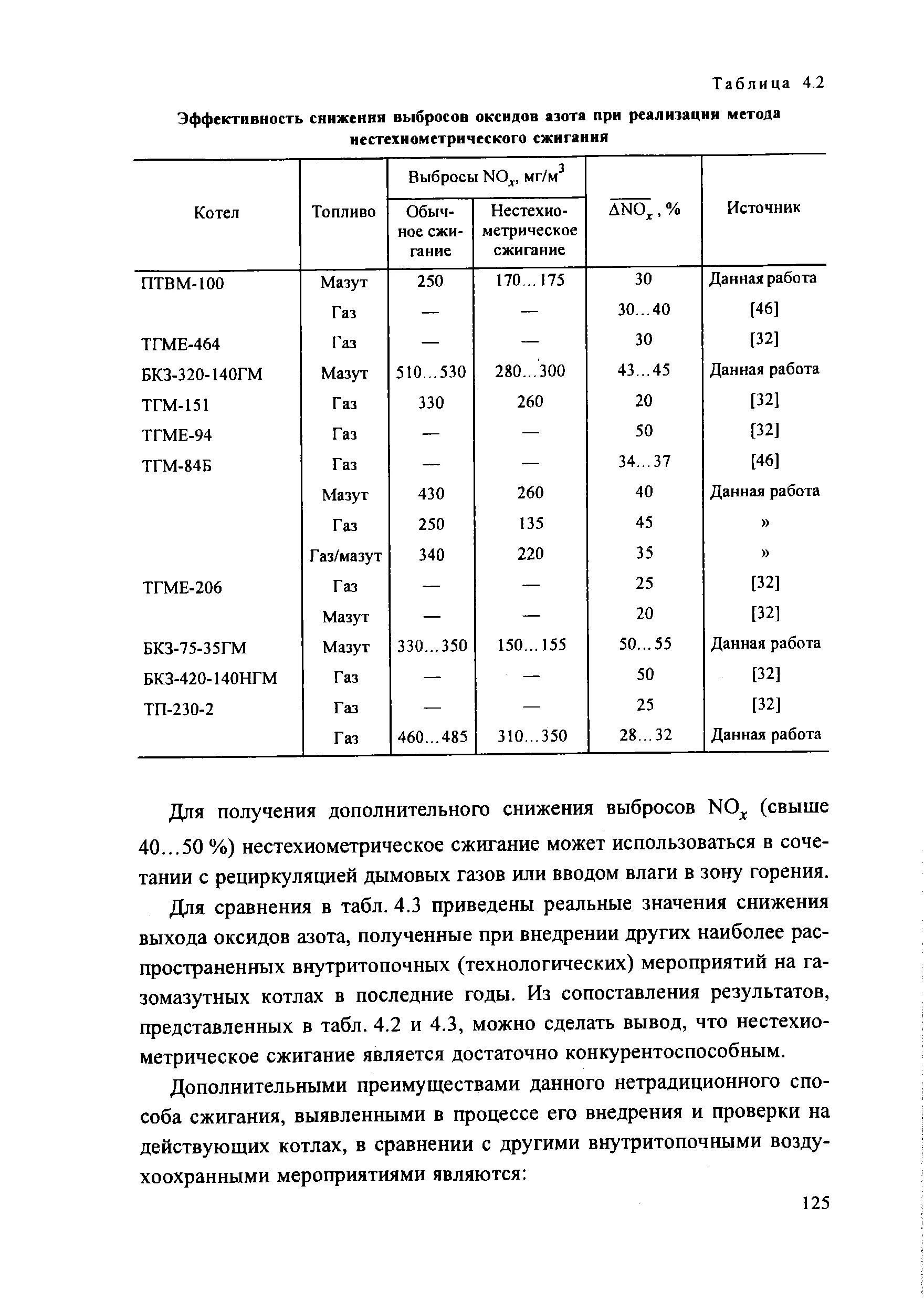 Таблица 4.2

Эффективность снижения выбросов оксидов азота при реализации метода нестехиометрического сжигания

| Котел | Топливо | Выбросы $NO_x$, мг/м$^3$ Обычное сжигание | Выбросы $NO_x$, мг/м$^3$ Нестехиометрическое сжигание | $\overline{\Delta NO_x}$, % | Источник |
|---|---|---|---|---|---|
| ПТВМ-100 | Мазут | 250 | 170...175 | 30 | Данная работа |
| | Газ | — | — | 30...40 | [46] |
| ТГМЕ-464 | Газ | — | — | 30 | [32] |
| БКЗ-320-140ГМ | Мазут | 510...530 | 280...300 | 43...45 | Данная работа |
| ТГМ-151 | Газ | 330 | 260 | 20 | [32] |
| ТГМЕ-94 | Газ | — | — | 50 | [32] |
| ТГМ-84Б | Газ | — | — | 34...37 | [46] |
| | Мазут | 430 | 260 | 40 | Данная работа |
| | Газ | 250 | 135 | 45 | » |
| | Газ/мазут | 340 | 220 | 35 | » |
| ТГМЕ-206 | Газ | — | — | 25 | [32] |
| | Мазут | — | — | 20 | [32] |
| БКЗ-75-35ГМ | Мазут | 330...350 | 150...155 | 50...55 | Данная работа |
| БКЗ-420-140НГМ | Газ | — | — | 50 | [32] |
| ТП-230-2 | Газ | — | — | 25 | [32] |
| | Газ | 460...485 | 310...350 | 28...32 | Данная работа |

Для получения дополнительного снижения выбросов $NO_x$ (свыше 40...50 %) нестехиометрическое сжигание может использоваться в сочетании с рециркуляцией дымовых газов или вводом влаги в зону горения.

Для сравнения в табл. 4.3 приведены реальные значения снижения выхода оксидов азота, полученные при внедрении других наиболее распространенных внутритопочных (технологических) мероприятий на газомазутных котлах в последние годы. Из сопоставления результатов, представленных в табл. 4.2 и 4.3, можно сделать вывод, что нестехиометрическое сжигание является достаточно конкурентоспособным.

Дополнительными преимуществами данного нетрадиционного способа сжигания, выявленными в процессе его внедрения и проверки на действующих котлах, в сравнении с другими внутритопочными воздухоохранными мероприятиями являются:

125